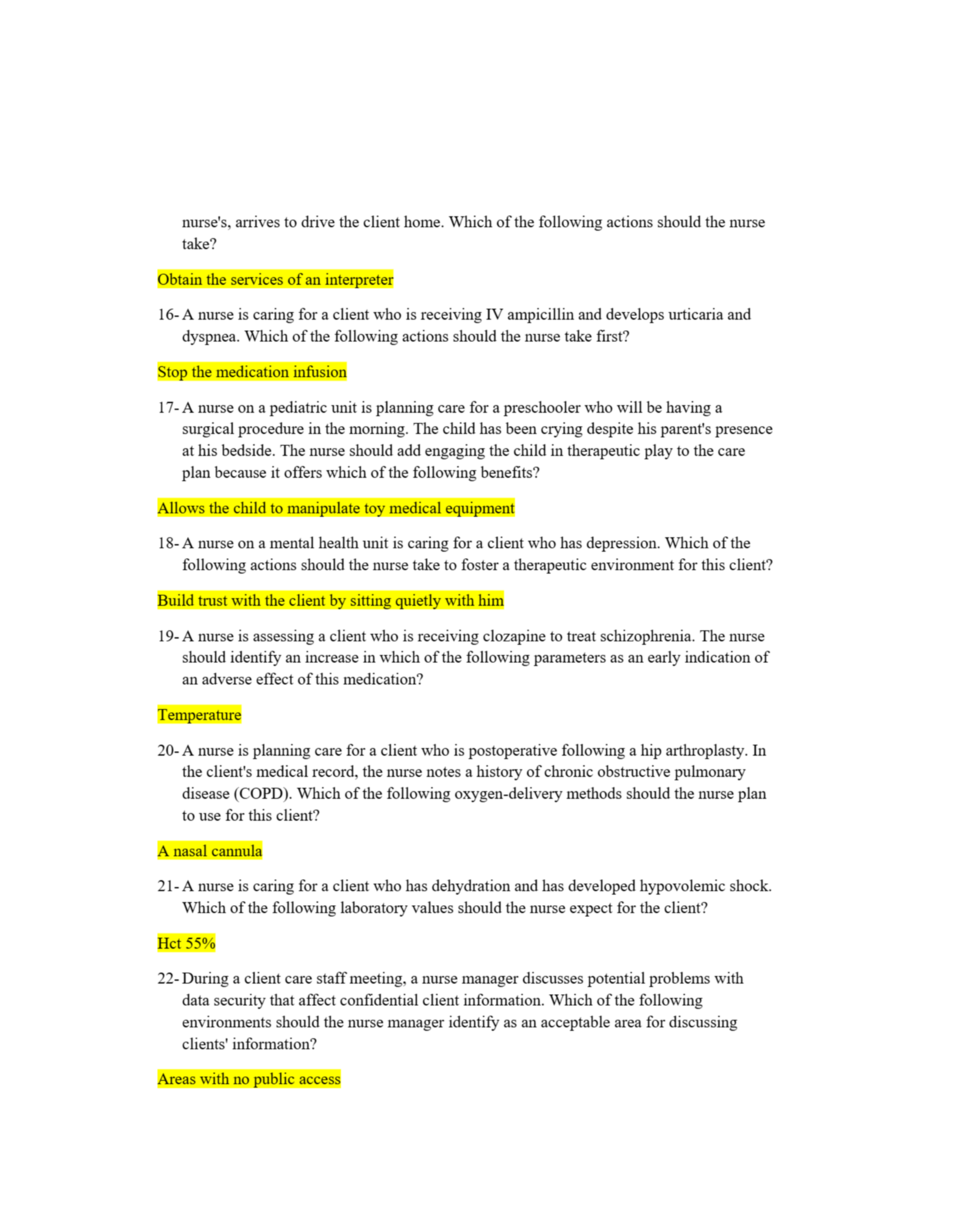 nurse's, arrives to drive the client home. Which of the following actions should the nurse take?

Obtain the services of an interpreter

16- A nurse is caring for a client who is receiving IV ampicillin and develops urticaria and dyspnea. Which of the following actions should the nurse take first?

Stop the medication infusion

17- A nurse on a pediatric unit is planning care for a preschooler who will be having a surgical procedure in the morning. The child has been crying despite his parent's presence at his bedside. The nurse should add engaging the child in therapeutic play to the care plan because it offers which of the following benefits?

Allows the child to manipulate toy medical equipment

18- A nurse on a mental health unit is caring for a client who has depression. Which of the following actions should the nurse take to foster a therapeutic environment for this client?

Build trust with the client by sitting quietly with him

19- A nurse is assessing a client who is receiving clozapine to treat schizophrenia. The nurse should identify an increase in which of the following parameters as an early indication of an adverse effect of this medication?

Temperature

20- A nurse is planning care for a client who is postoperative following a hip arthroplasty. In the client's medical record, the nurse notes a history of chronic obstructive pulmonary disease (COPD). Which of the following oxygen-delivery methods should the nurse plan to use for this client?

A nasal cannula

21- A nurse is caring for a client who has dehydration and has developed hypovolemic shock. Which of the following laboratory values should the nurse expect for the client?

Hct 55%

22- During a client care staff meeting, a nurse manager discusses potential problems with data security that affect confidential client information. Which of the following environments should the nurse manager identify as an acceptable area for discussing clients' information?

Areas with no public access